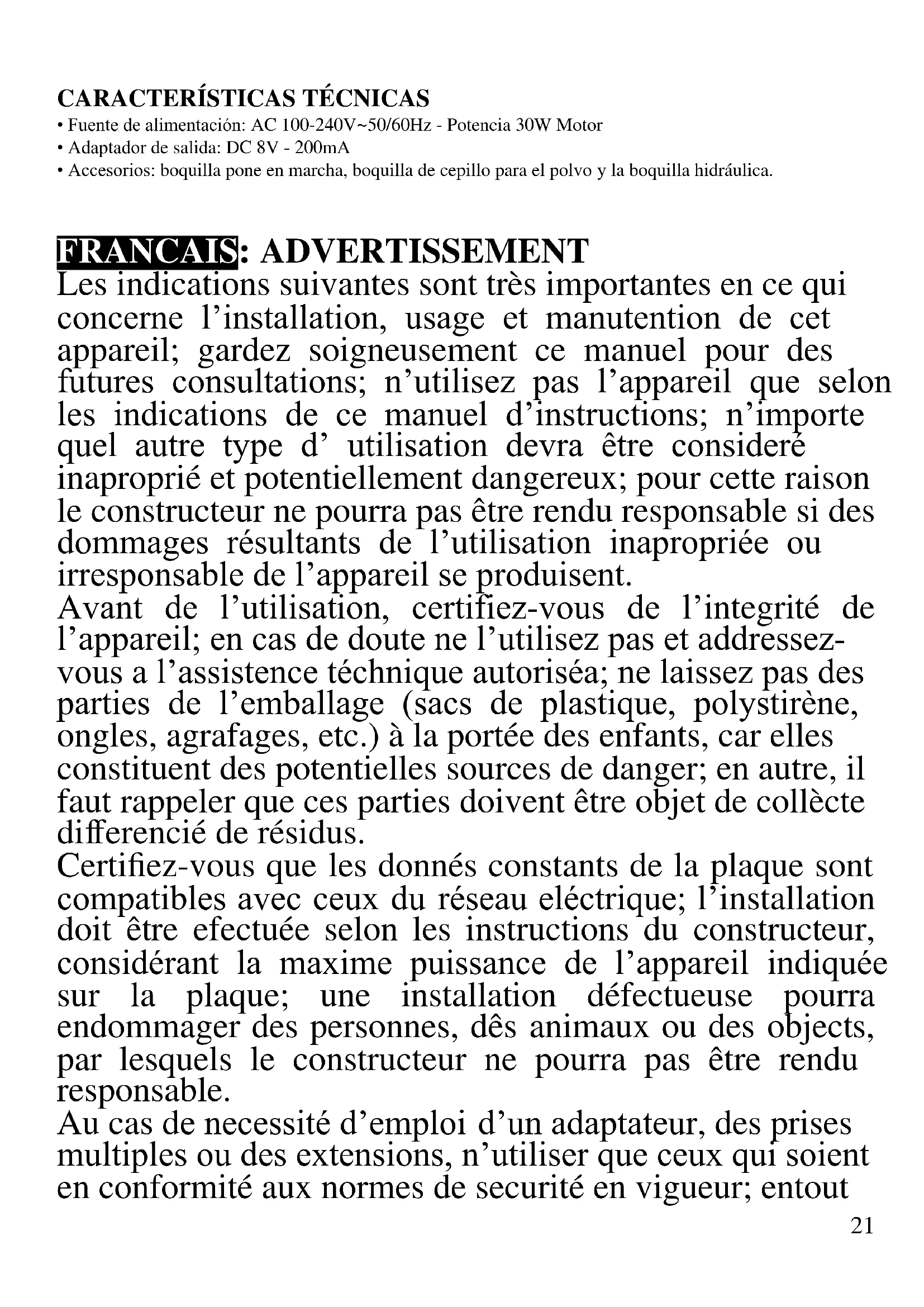 CARACTERÍSTICAS TÉCNICAS
• Fuente de alimentación: AC 100-240V~50/60Hz - Potencia 30W Motor
• Adaptador de salida: DC 8V - 200mA
• Accesorios: boquilla pone en marcha, boquilla de cepillo para el polvo y la boquilla hidráulica.

FRANCAIS: ADVERTISSEMENT
Les indications suivantes sont très importantes en ce qui concerne l'installation, usage et manutention de cet appareil; gardez soigneusement ce manuel pour des futures consultations; n'utilisez pas l'appareil que selon les indications de ce manuel d'instructions; n'importe quel autre type d' utilisation devra être consideré inaproprié et potentiellement dangereux; pour cette raison le constructeur ne pourra pas être rendu responsable si des dommages résultants de l'utilisation inapropriée ou irresponsable de l'appareil se produisent.
Avant de l'utilisation, certifiez-vous de l'integrité de l'appareil; en cas de doute ne l'utilisez pas et addressez-vous a l'assistence téchnique autoriséa; ne laissez pas des parties de l'emballage (sacs de plastique, polystirène, ongles, agrafages, etc.) à la portée des enfants, car elles constituent des potentielles sources de danger; en autre, il faut rappeler que ces parties doivent être objet de collècte differencié de résidus.
Certifiez-vous que les donnés constants de la plaque sont compatibles avec ceux du réseau eléctrique; l'installation doit être efectuée selon les instructions du constructeur, considérant la maxime puissance de l'appareil indiquée sur la plaque; une installation défectueuse pourra endommager des personnes, dês animaux ou des objects, par lesquels le constructeur ne pourra pas être rendu responsable.
Au cas de necessité d'emploi d'un adaptateur, des prises multiples ou des extensions, n'utiliser que ceux qui soient en conformité aux normes de securité en vigueur; entout
21